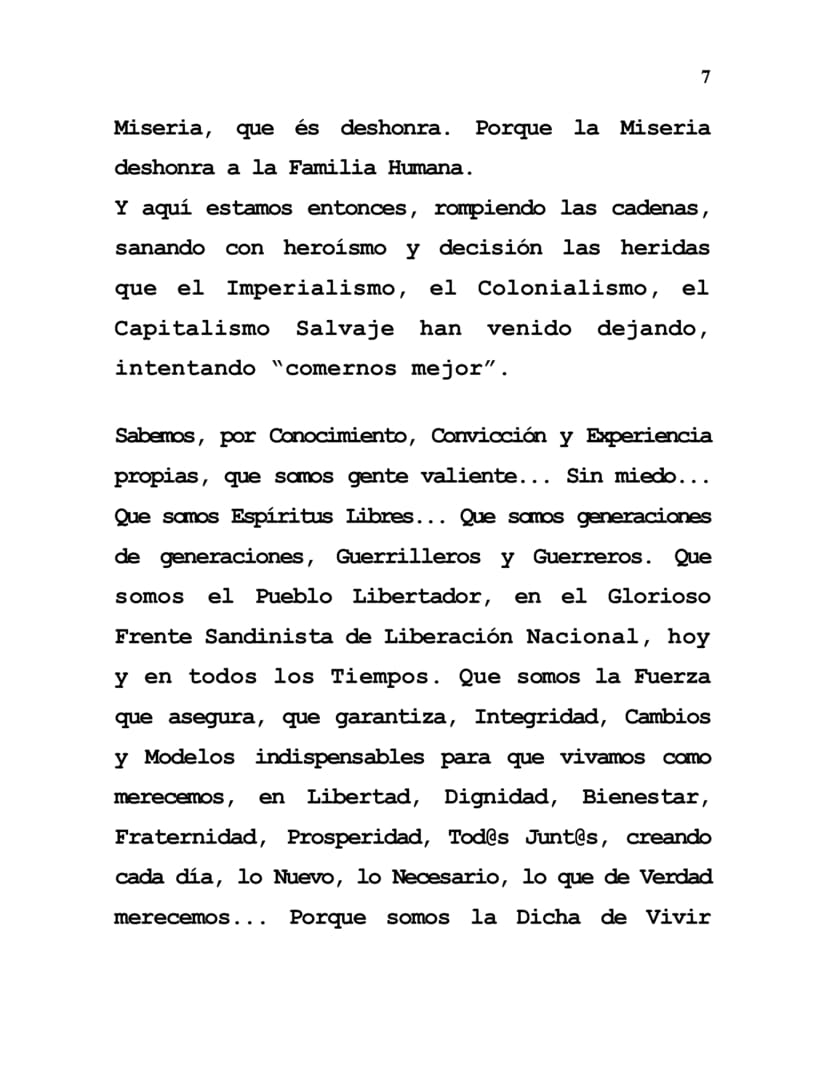 7

Miseria, que és deshonra. Porque la Miseria deshonra a la Familia Humana.
Y aquí estamos entonces, rompiendo las cadenas, sanando con heroísmo y decisión las heridas que el Imperialismo, el Colonialismo, el Capitalismo Salvaje han venido dejando, intentando "comernos mejor".

Sabemos, por Conocimiento, Convicción y Experiencia propias, que somos gente valiente... Sin miedo... Que somos Espíritus Libres... Que somos generaciones de generaciones, Guerrilleros y Guerreros. Que somos el Pueblo Libertador, en el Glorioso Frente Sandinista de Liberación Nacional, hoy y en todos los Tiempos. Que somos la Fuerza que asegura, que garantiza, Integridad, Cambios y Modelos indispensables para que vivamos como merecemos, en Libertad, Dignidad, Bienestar, Fraternidad, Prosperidad, Tod@s Junt@s, creando cada día, lo Nuevo, lo Necesario, lo que de Verdad merecemos... Porque somos la Dicha de Vivir